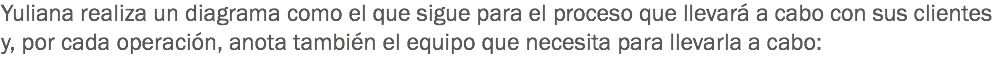 Yuliana realiza un diagrama como el que sigue para el proceso que llevará a cabo con sus clientes y, por cada operación, anota también el equipo que necesita para llevarla a cabo: